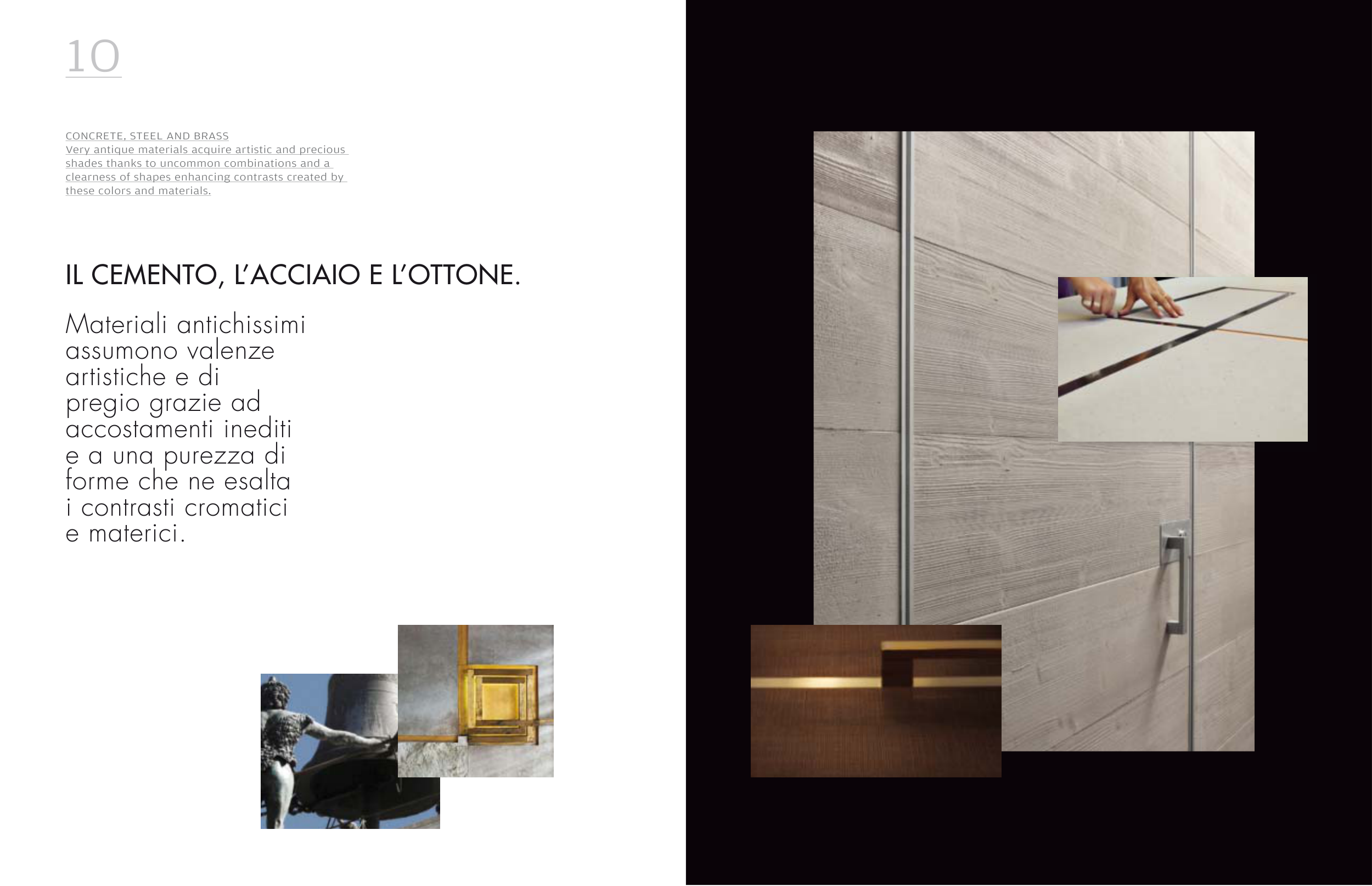 10

CONCRETE, STEEL AND BRASS
Very antique materials acquire artistic and precious shades thanks to uncommon combinations and a clearness of shapes enhancing contrasts created by these colors and materials.

IL CEMENTO, L'ACCIAIO E L'OTTONE.

Materiali antichissimi assumono valenze artistiche e di pregio grazie ad accostamenti inediti e a una purezza di forme che ne esalta i contrasti cromatici e materici.